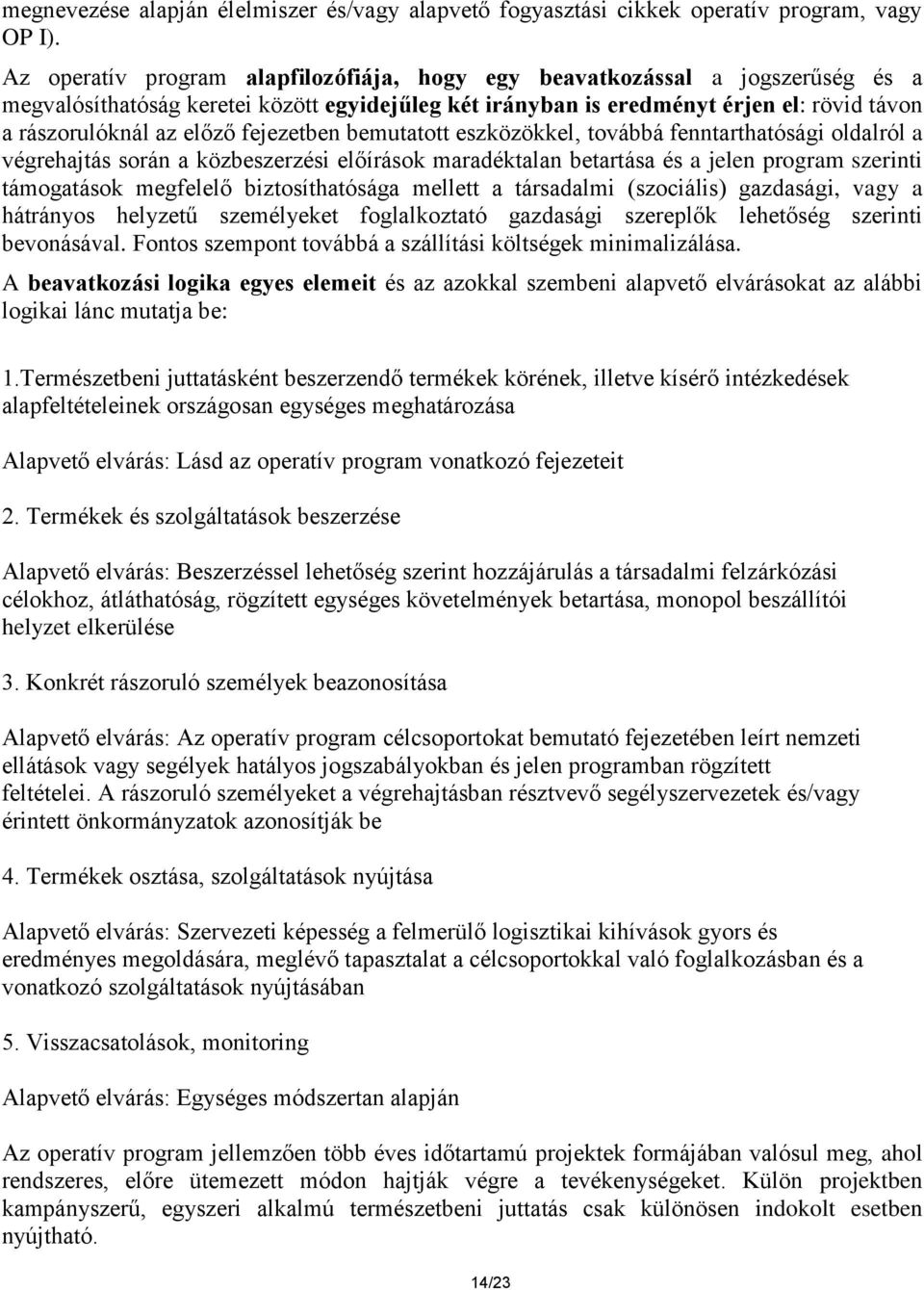 megnevezése alapján élelmiszer és/vagy alapvető fogyasztási cikkek operatív program, vagy OP I).

Az operatív program alapfilozófiája, hogy egy beavatkozással a jogszerűség és a megvalósíthatóság keretei között egyidejűleg két irányban is eredményt érjen el: rövid távon a rászorulóknál az előző fejezetben bemutatott eszközökkel, továbbá fenntarthatósági oldalról a végrehajtás során a közbeszerzési előírások maradéktalan betartása és a jelen program szerinti támogatások megfelelő biztosíthatósága mellett a társadalmi (szociális) gazdasági, vagy a hátrányos helyzetű személyeket foglalkoztató gazdasági szereplők lehetőség szerinti bevonásával. Fontos szempont továbbá a szállítási költségek minimalizálása.

A beavatkozási logika egyes elemeit és az azokkal szembeni alapvető elvárásokat az alábbi logikai lánc mutatja be:

1.Természetbeni juttatásként beszerzendő termékek körének, illetve kísérő intézkedések alapfeltételeinek országosan egységes meghatározása

Alapvető elvárás: Lásd az operatív program vonatkozó fejezeteit

2. Termékek és szolgáltatások beszerzése

Alapvető elvárás: Beszerzéssel lehetőség szerint hozzájárulás a társadalmi felzárkózási célokhoz, átláthatóság, rögzített egységes követelmények betartása, monopol beszállítói helyzet elkerülése

3. Konkrét rászoruló személyek beazonosítása

Alapvető elvárás: Az operatív program célcsoportokat bemutató fejezetében leírt nemzeti ellátások vagy segélyek hatályos jogszabályokban és jelen programban rögzített feltételei. A rászoruló személyeket a végrehajtásban résztvevő segélyszervezetek és/vagy érintett önkormányzatok azonosítják be

4. Termékek osztása, szolgáltatások nyújtása

Alapvető elvárás: Szervezeti képesség a felmerülő logisztikai kihívások gyors és eredményes megoldására, meglévő tapasztalat a célcsoportokkal való foglalkozásban és a vonatkozó szolgáltatások nyújtásában

5. Visszacsatolások, monitoring

Alapvető elvárás: Egységes módszertan alapján

Az operatív program jellemzően több éves időtartamú projektek formájában valósul meg, ahol rendszeres, előre ütemezett módon hajtják végre a tevékenységeket. Külön projektben kampányszerű, egyszeri alkalmú természetbeni juttatás csak különösen indokolt esetben nyújtható.

14/23